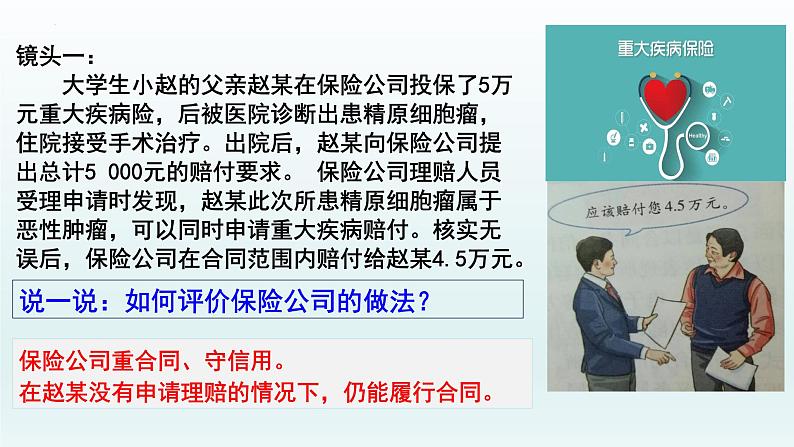 镜头一：

大学生小赵的父亲赵某在保险公司投保了5万元重大疾病险，后被医院诊断出患精原细胞瘤，住院接受手术治疗。出院后，赵某向保险公司提出总计5 000元的赔付要求。 保险公司理赔人员受理申请时发现，赵某此次所患精原细胞瘤属于恶性肿瘤，可以同时申请重大疾病赔付。核实无误后，保险公司在合同范围内赔付给赵某4.5万元。

说一说：如何评价保险公司的做法？

保险公司重合同、守信用。
在赵某没有申请理赔的情况下，仍能履行合同。

重大疾病保险

Healthy

应该赔付您4.5万元。